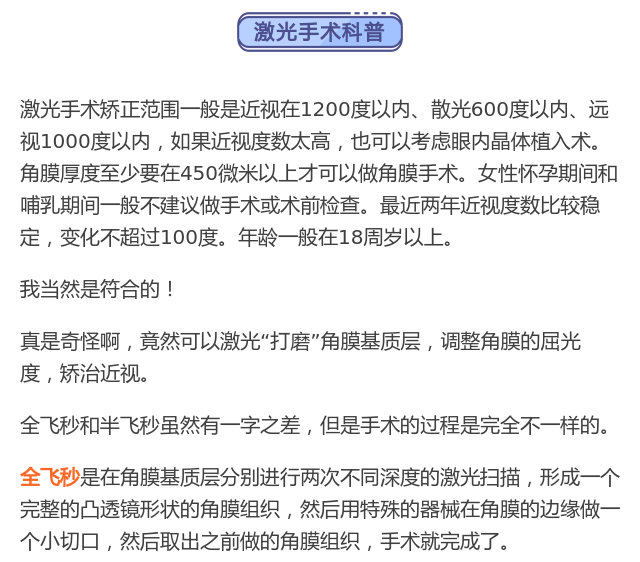 激光手术科普

激光手术矫正范围一般是近视在1200度以内、散光600度以内、远视1000度以内，如果近视度数太高，也可以考虑眼内晶体植入术。角膜厚度至少要在450微米以上才可以做角膜手术。女性怀孕期间和哺乳期间一般不建议做手术或术前检查。最近两年近视度数比较稳定，变化不超过100度。年龄一般在18周岁以上。

我当然是符合的！

真是奇怪啊，竟然可以激光“打磨”角膜基质层，调整角膜的屈光度，矫治近视。

全飞秒和半飞秒虽然有一字之差，但是手术的过程是完全不一样的。

全飞秒是在角膜基质层分别进行两次不同深度的激光扫描，形成一个完整的凸透镜形状的角膜组织，然后用特殊的器械在角膜的边缘做一个小切口，然后取出之前做的角膜组织，手术就完成了。